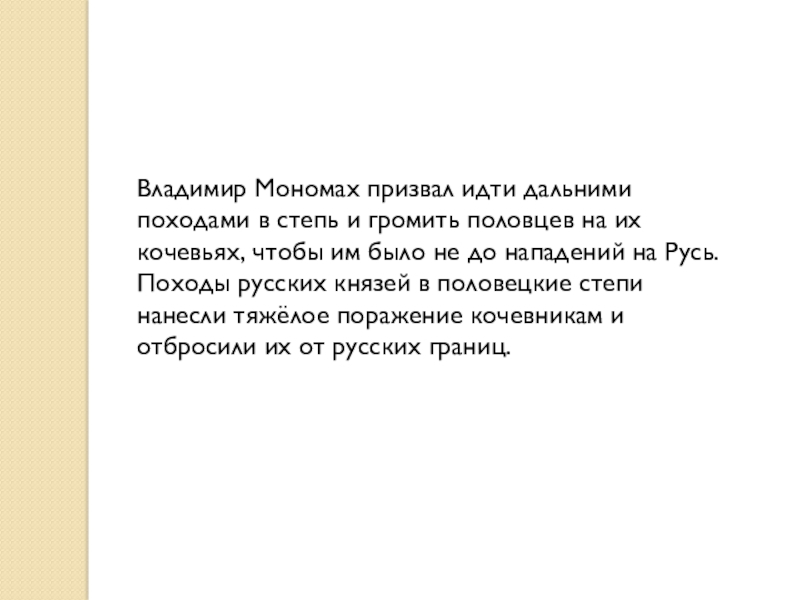 Владимир Мономах призвал идти дальними походами в степь и громить половцев на их кочевьях, чтобы им было не до нападений на Русь. Походы русских князей в половецкие степи нанесли тяжёлое поражение кочевникам и отбросили их от русских границ.